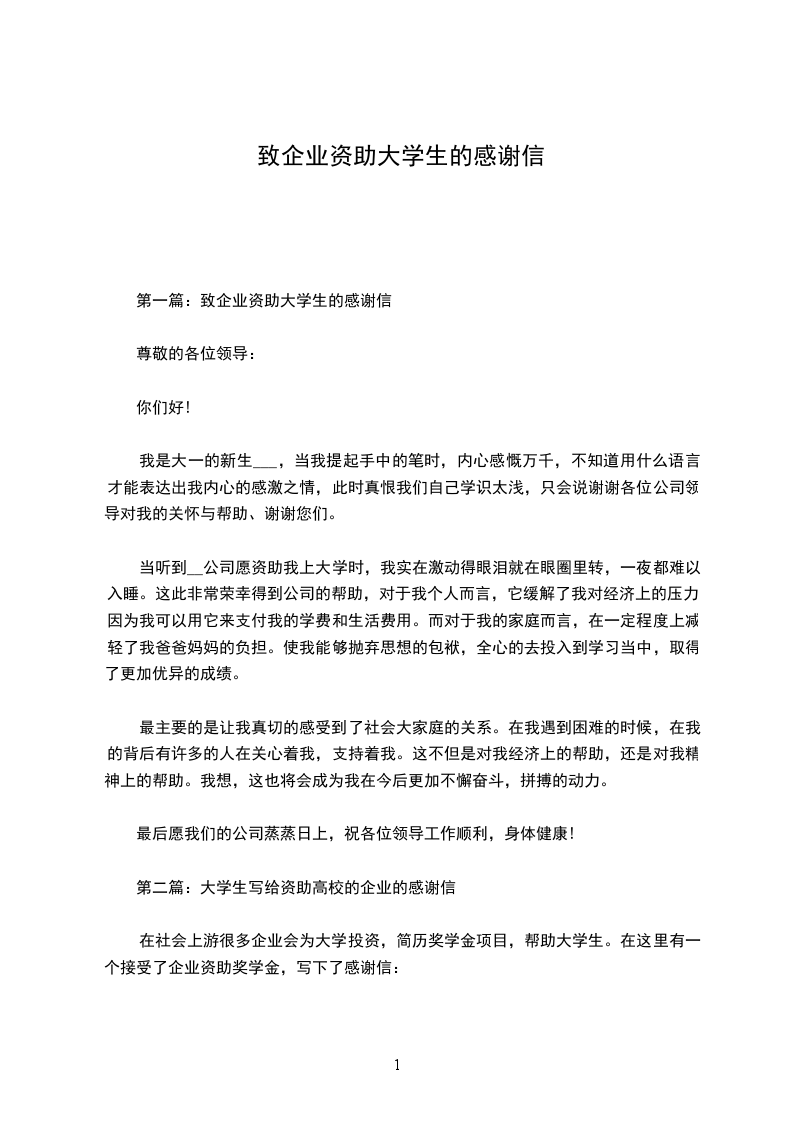 致企业资助大学生的感谢信

第一篇：致企业资助大学生的感谢信

尊敬的各位领导：

你们好！

我是大一的新生___，当我提起手中的笔时，内心感慨万千，不知道用什么语言才能表达出我内心的感激之情，此时真恨我们自己学识太浅，只会说谢谢各位公司领导对我的关怀与帮助、谢谢您们。

当听到__公司愿资助我上大学时，我实在激动得眼泪就在眼圈里转，一夜都难以入睡。这此非常荣幸得到公司的帮助，对于我个人而言，它缓解了我对经济上的压力因为我可以用它来支付我的学费和生活费用。而对于我的家庭而言，在一定程度上减轻了我爸爸妈妈的负担。使我能够抛弃思想的包袱，全心的去投入到学习当中，取得了更加优异的成绩。

最主要的是让我真切的感受到了社会大家庭的关系。在我遇到困难的时候，在我的背后有许多的人在关心着我，支持着我。这不但是对我经济上的帮助，还是对我精神上的帮助。我想，这也将会成为我在今后更加不懈奋斗，拼搏的动力。

最后愿我们的公司蒸蒸日上，祝各位领导工作顺利，身体健康！

第二篇：大学生写给资助高校的企业的感谢信

在社会上游很多企业会为大学投资，简历奖学金项目，帮助大学生。在这里有一个接受了企业资助奖学金，写下了感谢信：

1